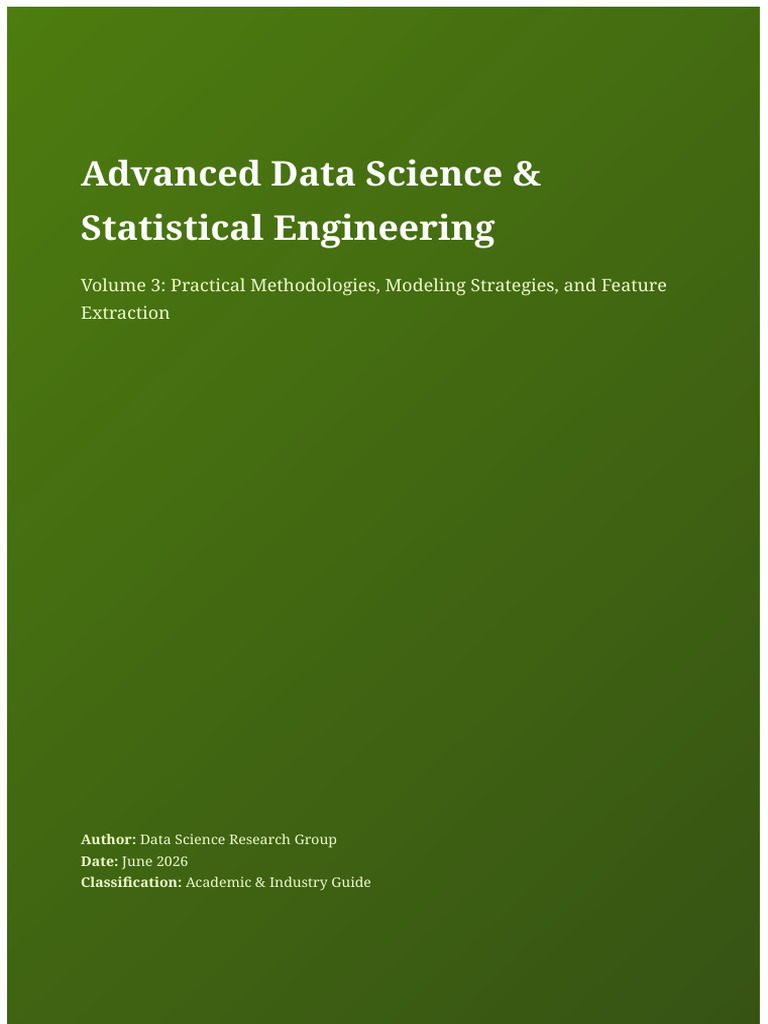 Advanced Data Science & Statistical Engineering

Volume 3: Practical Methodologies, Modeling Strategies, and Feature Extraction

Author: Data Science Research Group
Date: June 2026
Classification: Academic & Industry Guide